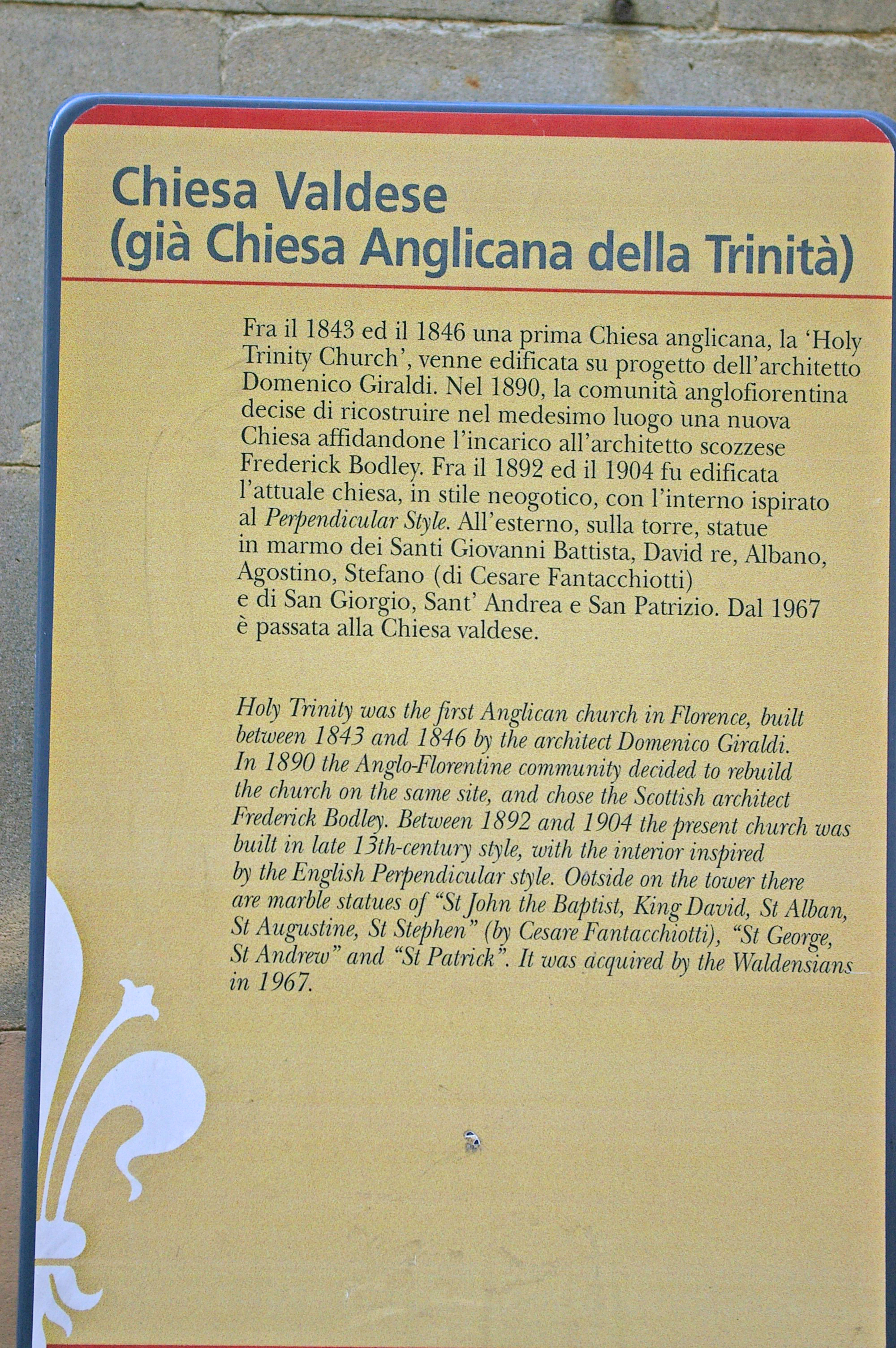 Chiesa Valdese
(già Chiesa Anglicana della Trinità)

Fra il 1843 ed il 1846 una prima Chiesa anglicana, la 'Holy Trinity Church', venne edificata su progetto dell'architetto Domenico Giraldi. Nel 1890, la comunità anglofiorentina decise di ricostruire nel medesimo luogo una nuova Chiesa affidandone l'incarico all'architetto scozzese Frederick Bodley. Fra il 1892 ed il 1904 fu edificata l'attuale chiesa, in stile neogotico, con l'interno ispirato al Perpendicular Style. All'esterno, sulla torre, statue in marmo dei Santi Giovanni Battista, David re, Albano, Agostino, Stefano (di Cesare Fantacchiotti) e di San Giorgio, Sant' Andrea e San Patrizio. Dal 1967 è passata alla Chiesa valdese.

Holy Trinity was the first Anglican church in Florence, built between 1843 and 1846 by the architect Domenico Giraldi. In 1890 the Anglo-Florentine community decided to rebuild the church on the same site, and chose the Scottish architect Frederick Bodley. Between 1892 and 1904 the present church was built in late 13th-century style, with the interior inspired by the English Perpendicular style. Ootside on the tower there are marble statues of "St John the Baptist, King David, St Alban, St Augustine, St Stephen" (by Cesare Fantacchiotti), "St George, St Andrew" and "St Patrick". It was acquired by the Waldensians in 1967.